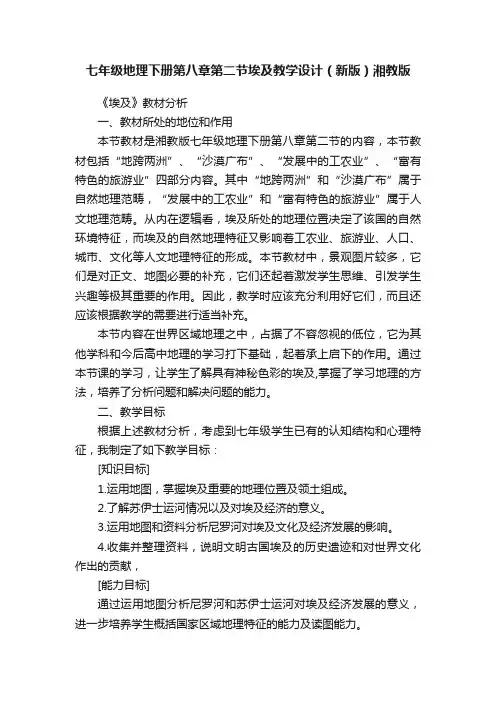 七年级地理下册第八章第二节埃及教学设计（新版）湘教版

《埃及》教材分析

一、教材所处的地位和作用

本节教材是湘教版七年级地理下册第八章第二节的内容，本节教材包括“地跨两洲”、“沙漠广布”、“发展中的工农业”、“富有特色的旅游业”四部分内容。其中“地跨两洲”和“沙漠广布”属于自然地理范畴，“发展中的工农业”和“富有特色的旅游业”属于人文地理范畴。从内在逻辑看，埃及所处的地理位置决定了该国的自然环境特征，而埃及的自然地理特征又影响着工农业、旅游业、人口、城市、文化等人文地理特征的形成。本节教材中，景观图片较多，它们是对正文、地图必要的补充，它们还起着激发学生思维、引发学生兴趣等极其重要的作用。因此，教学时应该充分利用好它们，而且还应该根据教学的需要进行适当补充。

本节内容在世界区域地理之中，占据了不容忽视的低位，它为其他学科和今后高中地理的学习打下基础，起着承上启下的作用。通过本节课的学习，让学生了解具有神秘色彩的埃及,掌握了学习地理的方法，培养了分析问题和解决问题的能力。

二、教学目标

根据上述教材分析，考虑到七年级学生已有的认知结构和心理特征，我制定了如下教学目标：

[知识目标]

1.运用地图，掌握埃及重要的地理位置及领土组成。

2.了解苏伊士运河情况以及对埃及经济的意义。

3.运用地图和资料分析尼罗河对埃及文化及经济发展的影响。

4.收集并整理资料，说明文明古国埃及的历史遗迹和对世界文化作出的贡献，

[能力目标]

通过运用地图分析尼罗河和苏伊士运河对埃及经济发展的意义，进一步培养学生概括国家区域地理特征的能力及读图能力。